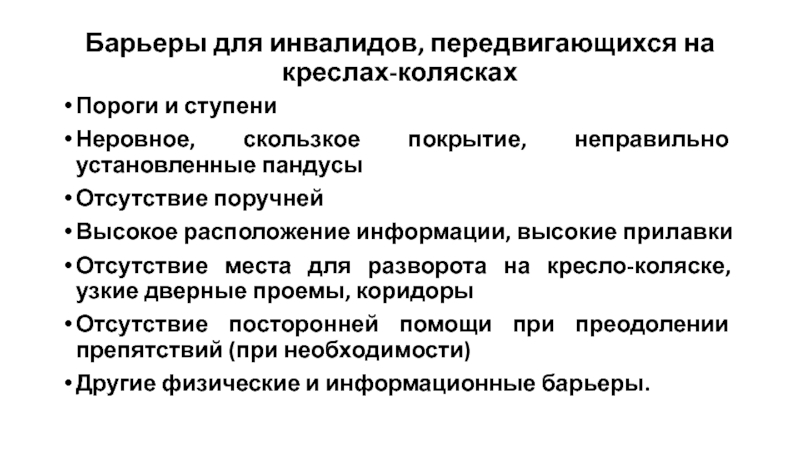 Барьеры для инвалидов, передвигающихся на креслах-колясках

• Пороги и ступени
• Неровное, скользкое покрытие, неправильно установленные пандусы
• Отсутствие поручней
• Высокое расположение информации, высокие прилавки
• Отсутствие места для разворота на кресло-коляске, узкие дверные проемы, коридоры
• Отсутствие посторонней помощи при преодолении препятствий (при необходимости)
• Другие физические и информационные барьеры.